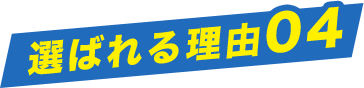 選ばれる理由04